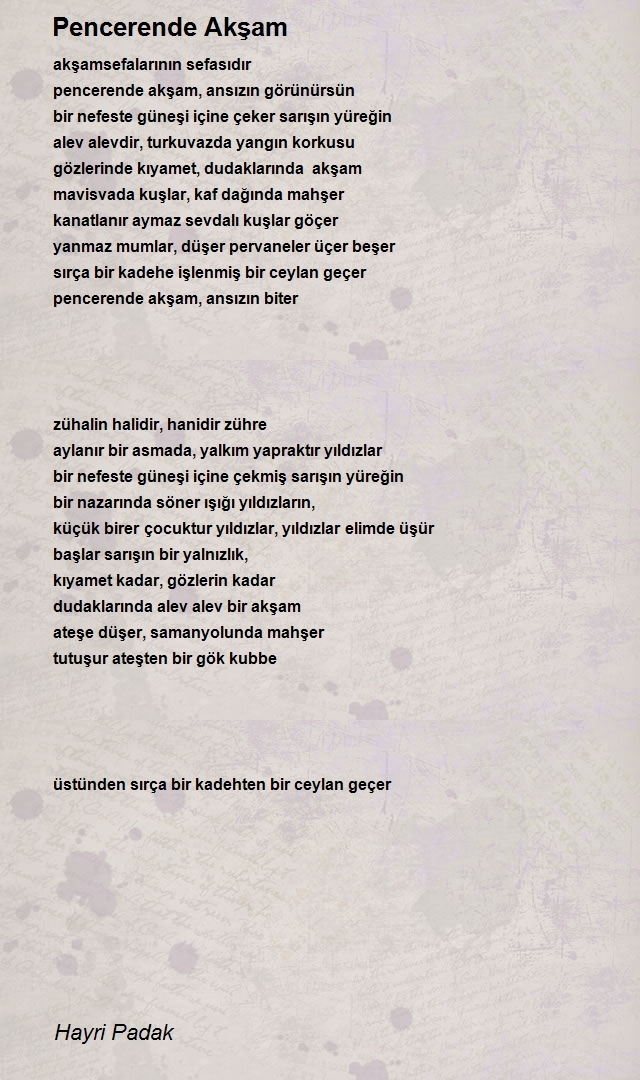 Pencerende Akşam

akşamsefalarının sefasıdır
pencerende akşam, ansızın görünürsün
bir nefeste güneşi içine çeker sarışın yüreğin
alev alevdir, turkuvazda yangın korkusu
gözlerinde kıyamet, dudaklarında akşam
mavisvada kuşlar, kaf dağında mahşer
kanatlanır aymaz sevdalı kuşlar göçer
yanmaz mumlar, düşer pervaneler üçer beşer
sırça bir kadehe işlenmiş bir ceylan geçer
pencerende akşam, ansızın biter

zühalin halidir, hanidir zühre
aylanır bir asmada, yalkım yapraktır yıldızlar
bir nefeste güneşi içine çekmiş sarışın yüreğin
bir nazarında söner ışığı yıldızların,
küçük birer çocuktur yıldızlar, yıldızlar elimde üşür
başlar sarışın bir yalnızlık,
kıyamet kadar, gözlerin kadar
dudaklarında alev alev bir akşam
ateşe düşer, samanyolunda mahşer
tutuşur ateşten bir gök kubbe

üstünden sırça bir kadehten bir ceylan geçer

Hayri Padak